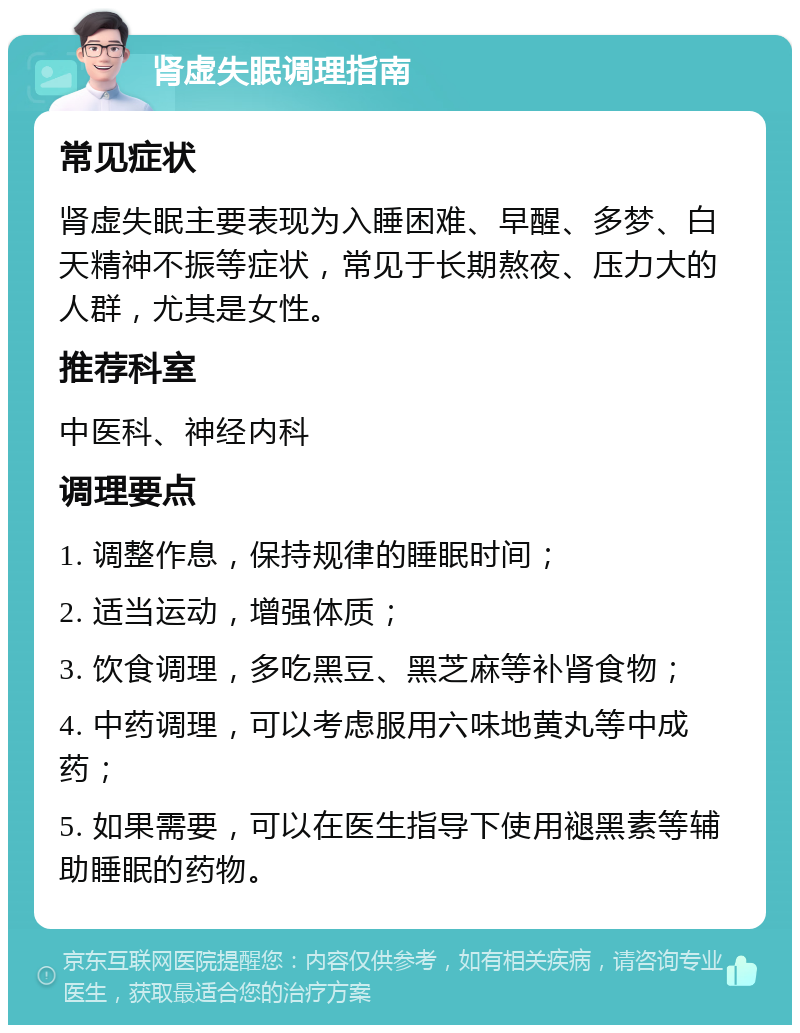 肾虚失眠调理指南

常见症状

肾虚失眠主要表现为入睡困难、早醒、多梦、白天精神不振等症状，常见于长期熬夜、压力大的人群，尤其是女性。

推荐科室

中医科、神经内科

调理要点

1. 调整作息，保持规律的睡眠时间；

2. 适当运动，增强体质；

3. 饮食调理，多吃黑豆、黑芝麻等补肾食物；

4. 中药调理，可以考虑服用六味地黄丸等中成药；

5. 如果需要，可以在医生指导下使用褪黑素等辅助睡眠的药物。

京东互联网医院提醒您：内容仅供参考，如有相关疾病，请咨询专业医生，获取最适合您的治疗方案